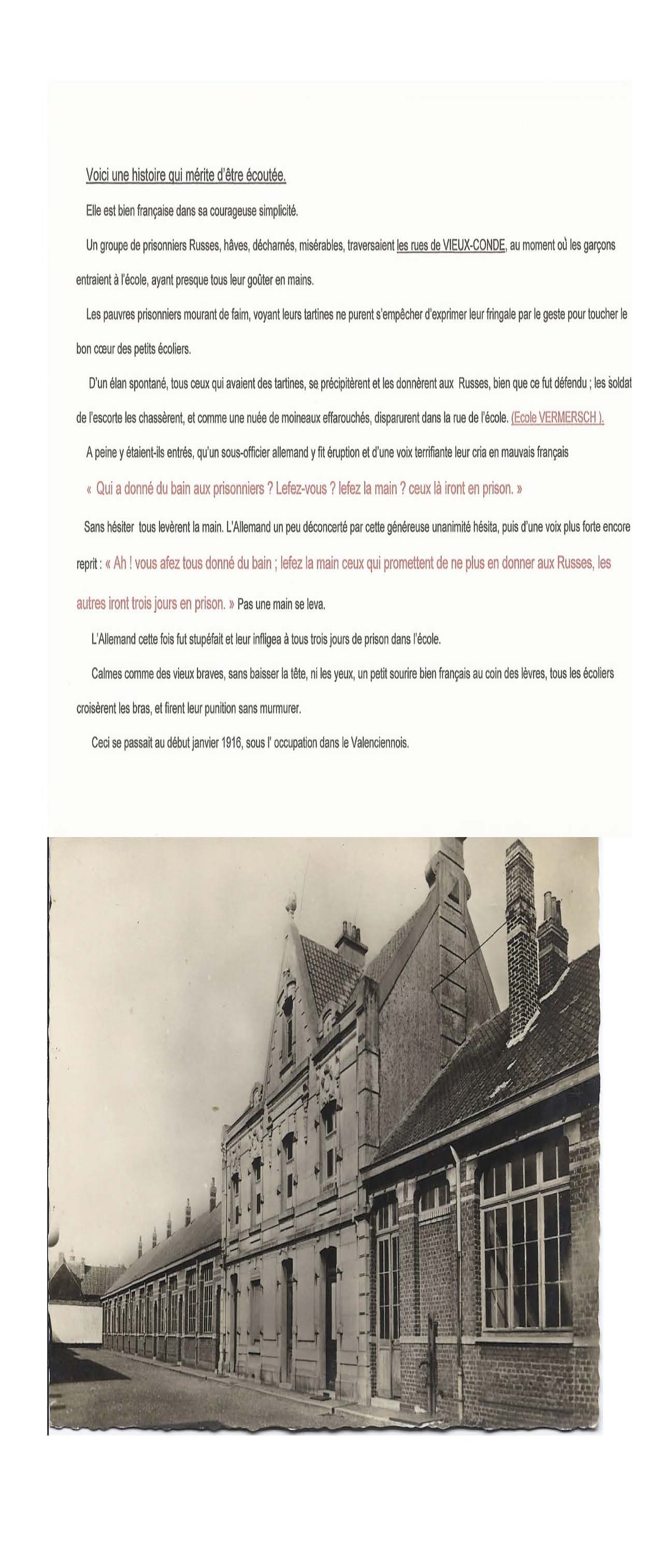 Voici une histoire qui mérite d'être écoutée.

Elle est bien française dans sa courageuse simplicité.

Un groupe de prisonniers Russes, hâves, décharnés, misérables, traversaient les rues de VIEUX-CONDE, au moment où les garçons entraient à l'école, ayant presque tous leur goûter en mains.

Les pauvres prisonniers mourant de faim, voyant leurs tartines ne purent s'empêcher d'exprimer leur fringale par le geste pour toucher le bon cœur des petits écoliers.

D'un élan spontané, tous ceux qui avaient des tartines, se précipitèrent et les donnèrent aux Russes, bien que ce fut défendu ; les soldat de l'escorte les chassèrent, et comme une nuée de moineaux effarouchés, disparurent dans la rue de l'école. (Ecole VERMERSCH ).

A peine y étaient-ils entrés, qu'un sous-officier allemand y fit éruption et d'une voix terrifiante leur cria en mauvais français

« Qui a donné du bain aux prisonniers ? Lefez-vous ? lefez la main ? ceux là iront en prison. »

Sans hésiter tous levèrent la main. L'Allemand un peu déconcerté par cette généreuse unanimité hésita, puis d'une voix plus forte encore reprit : « Ah ! vous afez tous donné du bain ; lefez la main ceux qui promettent de ne plus en donner aux Russes, les autres iront trois jours en prison. » Pas une main se leva.

L'Allemand cette fois fut stupéfait et leur infligea à tous trois jours de prison dans l'école.

Calmes comme des vieux braves, sans baisser la tête, ni les yeux, un petit sourire bien français au coin des lèvres, tous les écoliers croisèrent les bras, et firent leur punition sans murmurer.

Ceci se passait au début janvier 1916, sous l' occupation dans le Valenciennois.